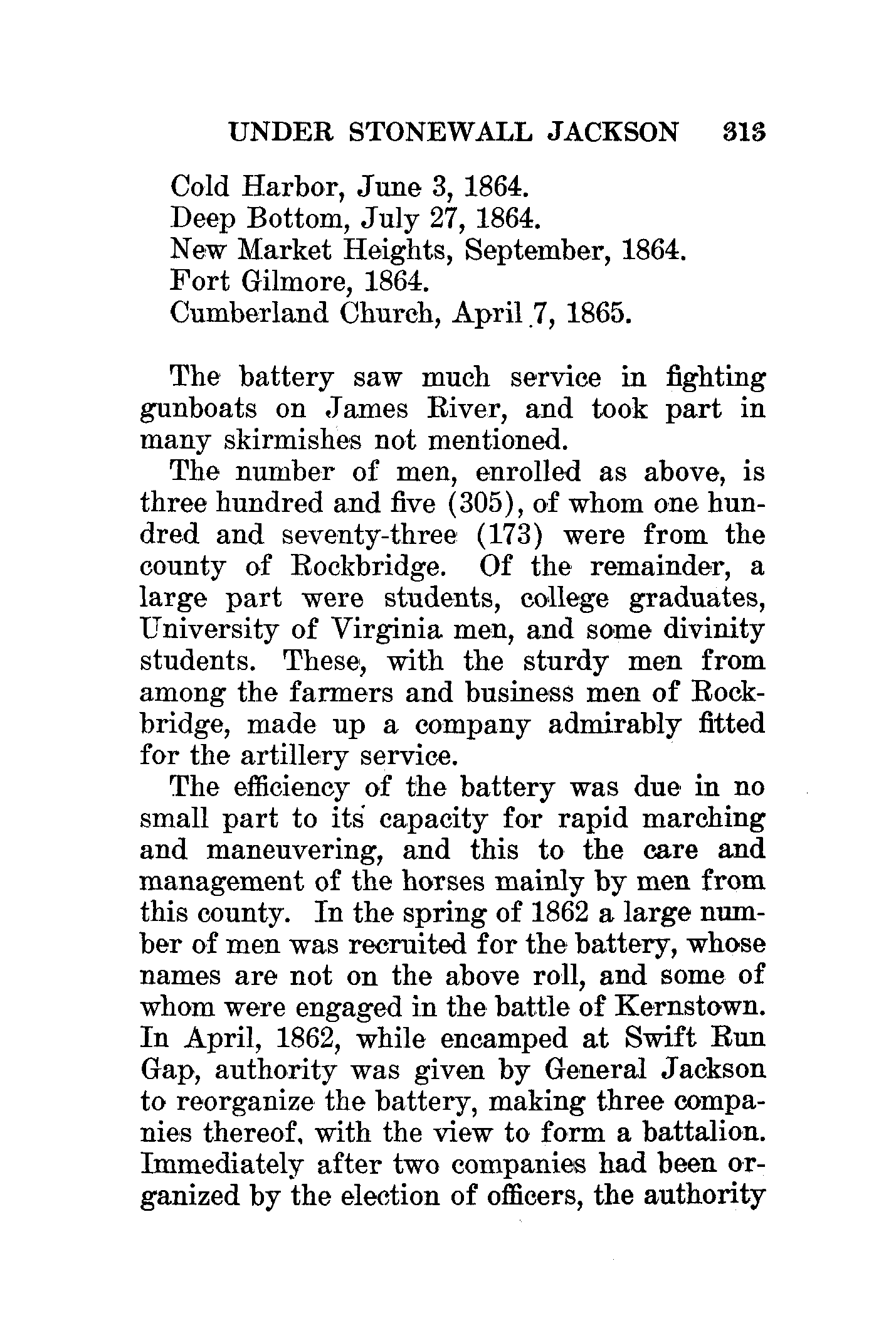 UNDER STONEWALL JACKSON 313

Cold Harbor, June 3, 1864.
Deep Bottom, July 27, 1864.
New Market Heights, September, 1864.
Fort Gilmore, 1864.
Cumberland Church, April 7, 1865.

The battery saw much service in fighting gunboats on James River, and took part in many skirmishes not mentioned.

The number of men, enrolled as above, is three hundred and five (305), of whom one hundred and seventy-three (173) were from the county of Rockbridge. Of the remainder, a large part were students, college graduates, University of Virginia men, and some divinity students. These, with the sturdy men from among the farmers and business men of Rockbridge, made up a company admirably fitted for the artillery service.

The efficiency of the battery was due in no small part to its capacity for rapid marching and maneuvering, and this to the care and management of the horses mainly by men from this county. In the spring of 1862 a large number of men was recruited for the battery, whose names are not on the above roll, and some of whom were engaged in the battle of Kernstown. In April, 1862, while encamped at Swift Run Gap, authority was given by General Jackson to reorganize the battery, making three companies thereof, with the view to form a battalion. Immediately after two companies had been organized by the election of officers, the authority